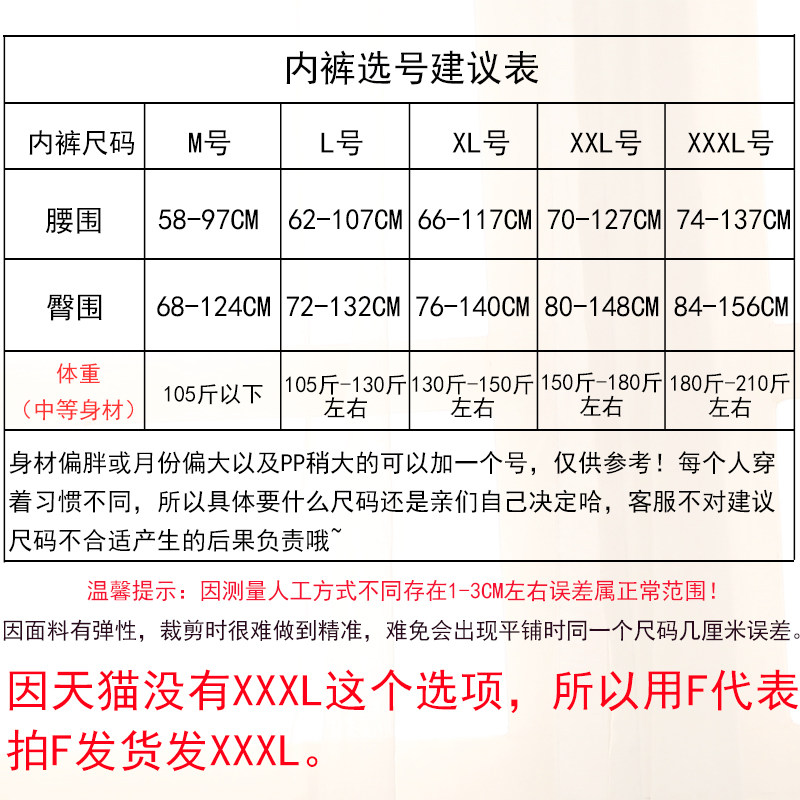 内裤选号建议表

| 内裤尺码 | M号 | L号 | XL号 | XXL号 | XXXL号 |
|---|---|---|---|---|---|
| 腰围 | 58-97CM | 62-107CM | 66-117CM | 70-127CM | 74-137CM |
| 臀围 | 68-124CM | 72-132CM | 76-140CM | 80-148CM | 84-156CM |
| 体重（中等身材） | 105斤以下 | 105斤-130斤左右 | 130斤-150斤左右 | 150斤-180斤左右 | 180斤-210斤左右 |

身材偏胖或月份偏大以及PP稍大的可以加一个号，仅供参考！每个人穿着习惯不同，所以具体要什么尺码还是亲们自己决定哈，客服不对建议尺码不合适产生的后果负责哦~

温馨提示：因测量人工方式不同存在1-3CM左右误差属正常范围！

因面料有弹性，裁剪时很难做到精准，难免会出现平铺时同一个尺码几厘米误差。

因天猫没有XXXL这个选项，所以用F代表拍F发货发XXXL。